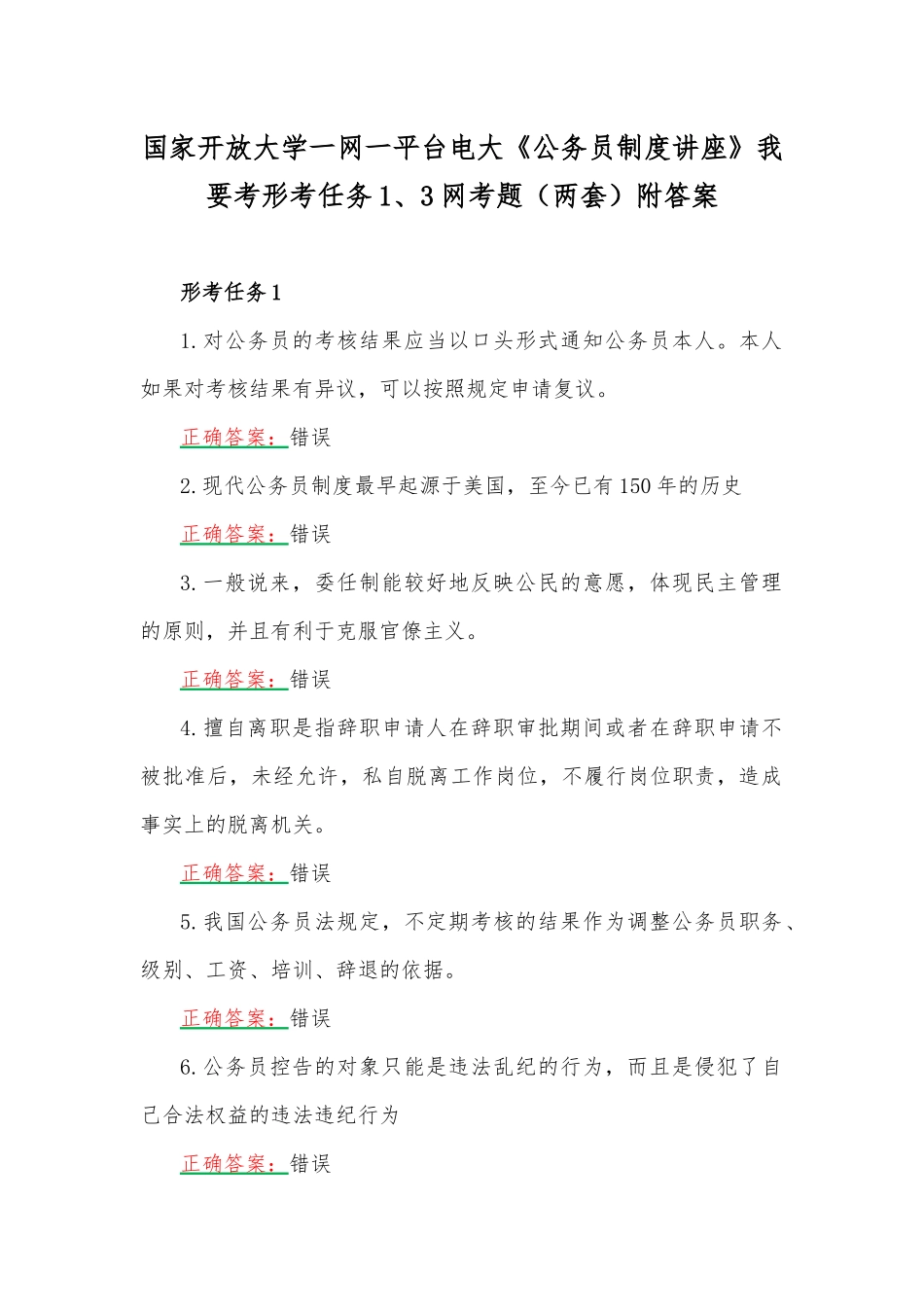 国家开放大学一网一平台电大《公务员制度讲座》我要考形考任务1、3网考题（两套）附答案

形考任务1

1.对公务员的考核结果应当以口头形式通知公务员本人。本人如果对考核结果有异议，可以按照规定申请复议。

正确答案：错误

2.现代公务员制度最早起源于美国，至今已有150年的历史

正确答案：错误

3.一般说来，委任制能较好地反映公民的意愿，体现民主管理的原则，并且有利于克服官僚主义。

正确答案：错误

4.擅自离职是指辞职申请人在辞职审批期间或者在辞职申请不被批准后，未经允许，私自脱离工作岗位，不履行岗位职责，造成事实上的脱离机关。

正确答案：错误

5.我国公务员法规定，不定期考核的结果作为调整公务员职务、级别、工资、培训、辞退的依据。

正确答案：错误

6.公务员控告的对象只能是违法乱纪的行为，而且是侵犯了自己合法权益的违法违纪行为

正确答案：错误